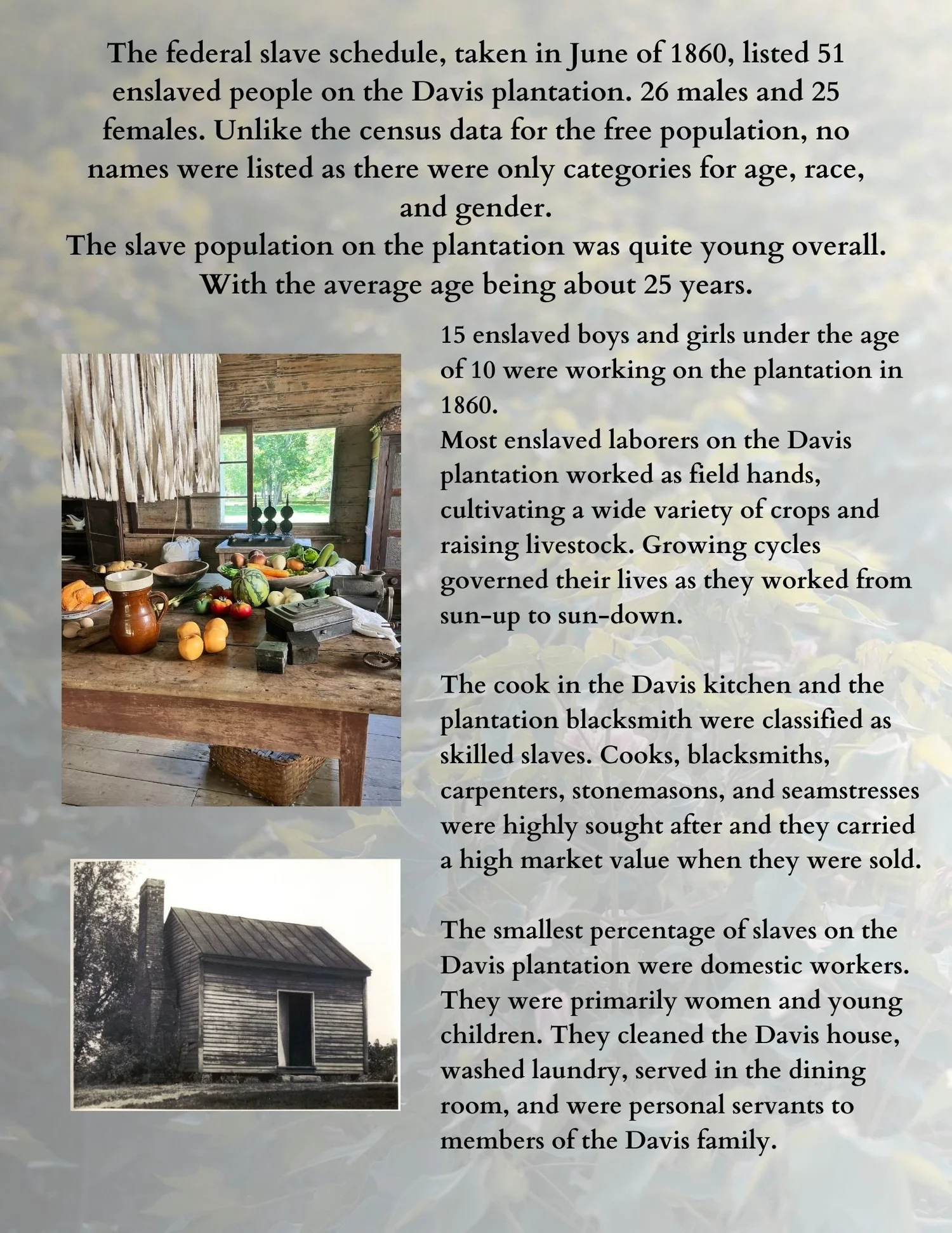 The federal slave schedule, taken in June of 1860, listed 51 enslaved people on the Davis plantation. 26 males and 25 females. Unlike the census data for the free population, no names were listed as there were only categories for age, race, and gender.
The slave population on the plantation was quite young overall. With the average age being about 25 years.

15 enslaved boys and girls under the age of 10 were working on the plantation in 1860.
Most enslaved laborers on the Davis plantation worked as field hands, cultivating a wide variety of crops and raising livestock. Growing cycles governed their lives as they worked from sun-up to sun-down.

The cook in the Davis kitchen and the plantation blacksmith were classified as skilled slaves. Cooks, blacksmiths, carpenters, stonemasons, and seamstresses were highly sought after and they carried a high market value when they were sold.

The smallest percentage of slaves on the Davis plantation were domestic workers. They were primarily women and young children. They cleaned the Davis house, washed laundry, served in the dining room, and were personal servants to members of the Davis family.